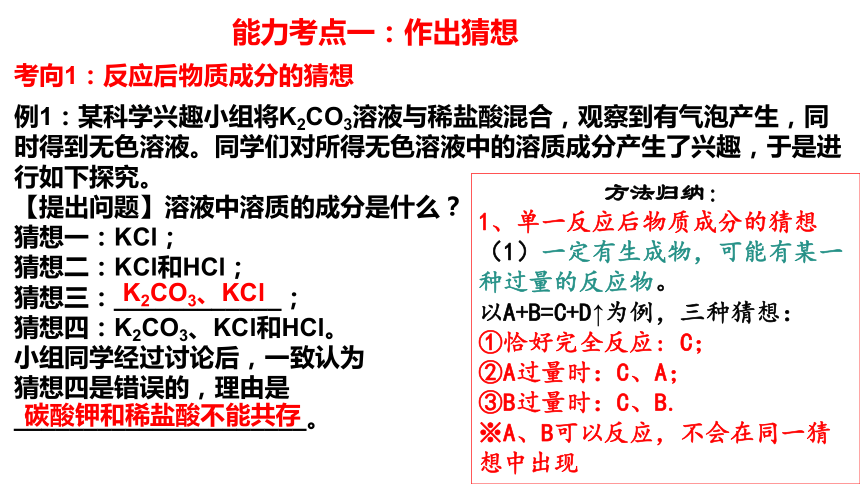 能力考点一：作出猜想

考向1：反应后物质成分的猜想

例1：某科学兴趣小组将$K_2CO_3$溶液与稀盐酸混合，观察到有气泡产生，同时得到无色溶液。同学们对所得无色溶液中的溶质成分产生了兴趣，于是进行如下探究。

【提出问题】溶液中溶质的成分是什么？
猜想一：KCl；
猜想二：KCl和HCl；
猜想三：$K_2CO_3$、KCl；
猜想四：$K_2CO_3$、KCl和HCl。
小组同学经过讨论后，一致认为猜想四是错误的，理由是碳酸钾和稀盐酸不能共存。

方法归纳：
1、单一反应后物质成分的猜想
（1）一定有生成物，可能有某一种过量的反应物。
以A+B=C+D↑为例，三种猜想：
①恰好完全反应：C；
②A过量时：C、A；
③B过量时：C、B.
※A、B可以反应，不会在同一猜想中出现